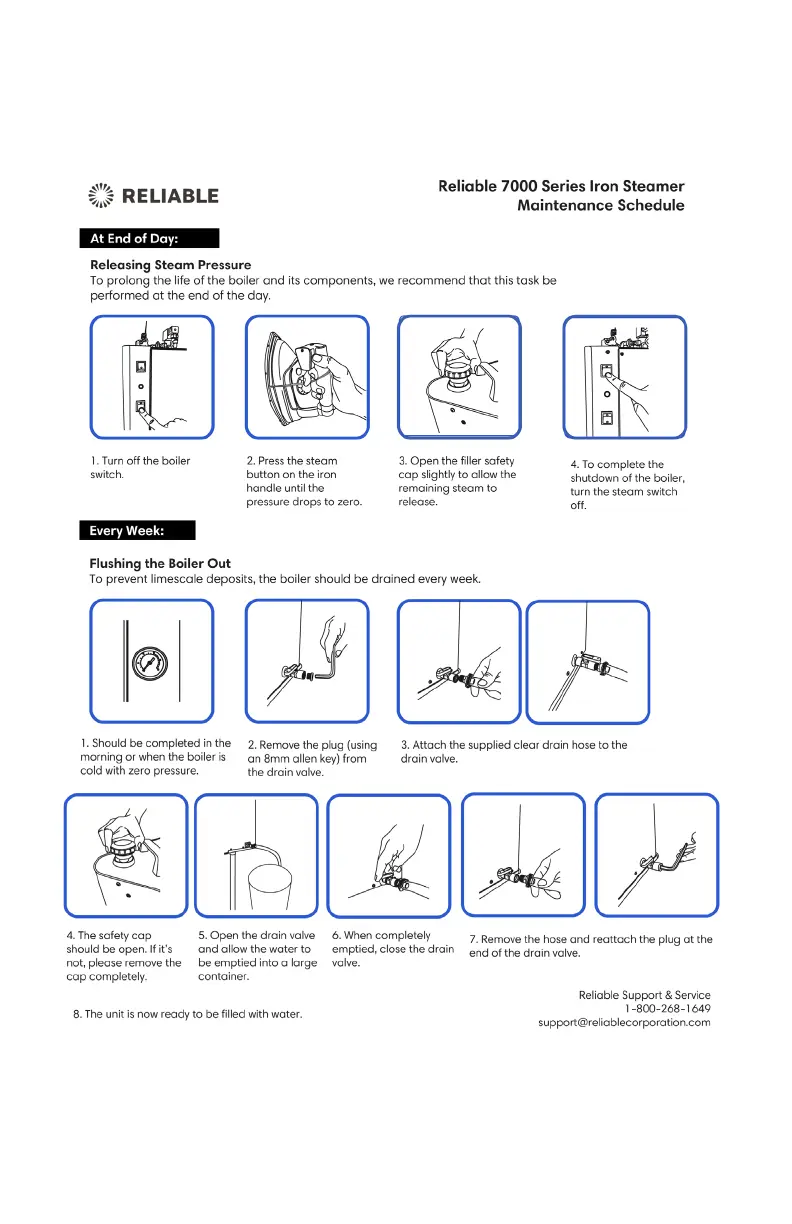 RELIABLE

Reliable 7000 Series Iron Steamer
Maintenance Schedule

At End of Day:

Releasing Steam Pressure
To prolong the life of the boiler and its components, we recommend that this task be performed at the end of the day.

1. Turn off the boiler switch.

2. Press the steam button on the iron handle until the pressure drops to zero.

3. Open the filler safety cap slightly to allow the remaining steam to release.

4. To complete the shutdown of the boiler, turn the steam switch off.

Every Week:

Flushing the Boiler Out
To prevent limescale deposits, the boiler should be drained every week.

1. Should be completed in the morning or when the boiler is cold with zero pressure.

2. Remove the plug (using an 8mm allen key) from the drain valve.

3. Attach the supplied clear drain hose to the drain valve.

4. The safety cap should be open. If it's not, please remove the cap completely.

5. Open the drain valve and allow the water to be emptied into a large container.

6. When completely emptied, close the drain valve.

7. Remove the hose and reattach the plug at the end of the drain valve.

8. The unit is now ready to be filled with water.

Reliable Support & Service
1-800-268-1649
support@reliablecorporation.com